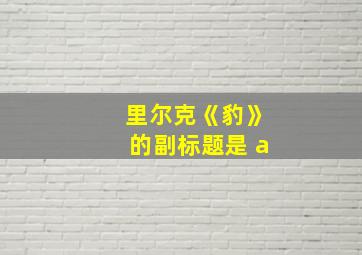 里尔克《豹》
的副标题是 a